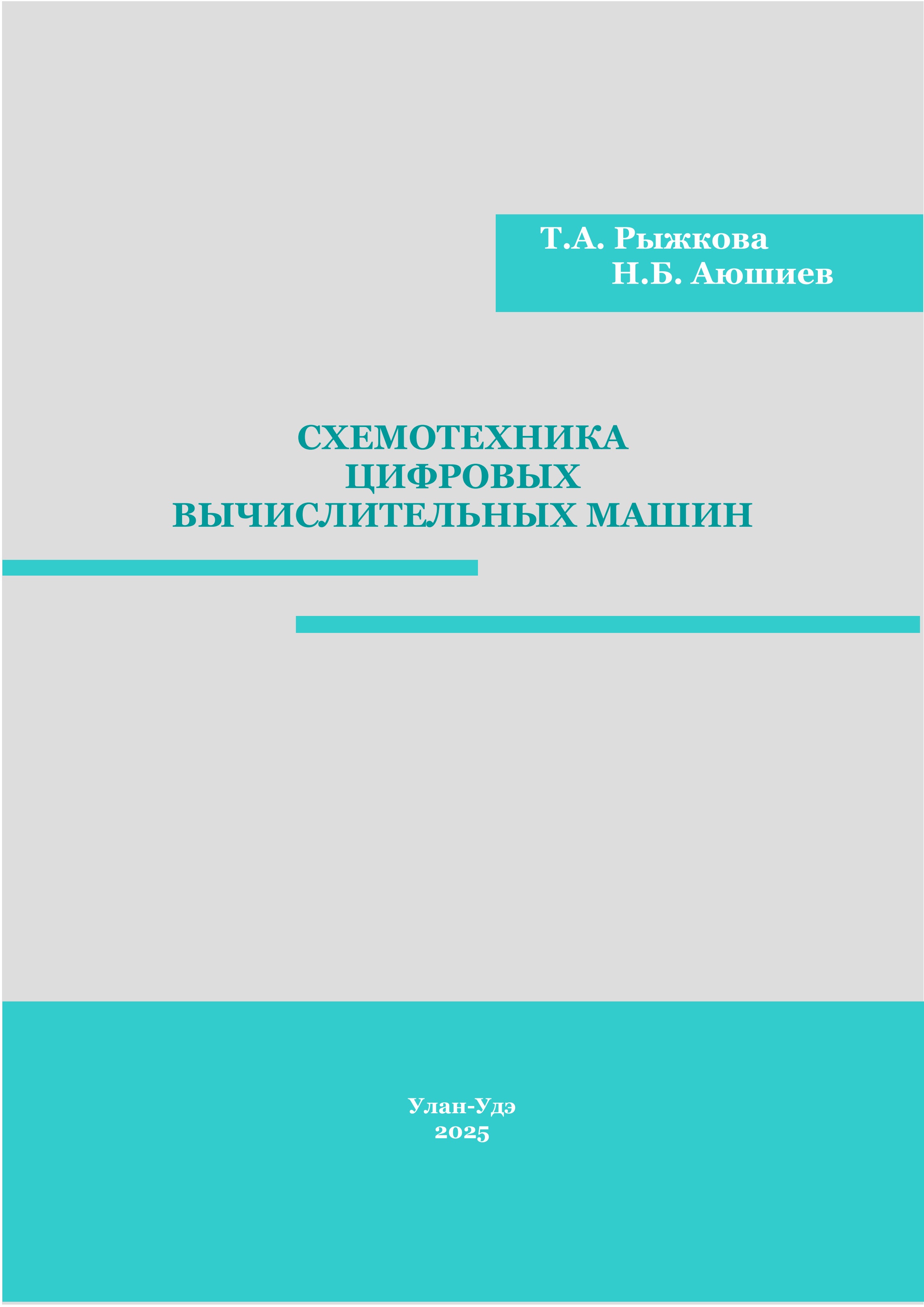 Т.А. Рыжкова
Н.Б. Аюшиев

СХЕМОТЕХНИКА
ЦИФРОВЫХ
ВЫЧИСЛИТЕЛЬНЫХ МАШИН

Улан-Удэ
2025